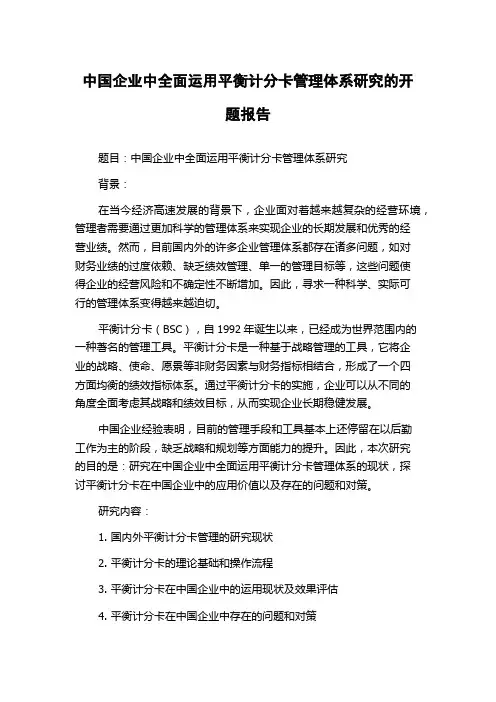 中国企业中全面运用平衡计分卡管理体系研究的开题报告

题目：中国企业中全面运用平衡计分卡管理体系研究

背景：

在当今经济高速发展的背景下，企业面对着越来越复杂的经营环境，管理者需要通过更加科学的管理体系来实现企业的长期发展和优秀的经营业绩。然而，目前国内外的许多企业管理体系都存在诸多问题，如对财务业绩的过度依赖、缺乏绩效管理、单一的管理目标等，这些问题使得企业的经营风险和不确定性不断增加。因此，寻求一种科学、实际可行的管理体系变得越来越迫切。

平衡计分卡（BSC），自 1992 年诞生以来，已经成为世界范围内的一种著名的管理工具。平衡计分卡是一种基于战略管理的工具，它将企业的战略、使命、愿景等非财务因素与财务指标相结合，形成了一个四方面均衡的绩效指标体系。通过平衡计分卡的实施，企业可以从不同的角度全面考虑其战略和绩效目标，从而实现企业长期稳健发展。

中国企业经验表明，目前的管理手段和工具基本上还停留在以后勤工作为主的阶段，缺乏战略和规划等方面能力的提升。因此，本次研究的目的是：研究在中国企业中全面运用平衡计分卡管理体系的现状，探讨平衡计分卡在中国企业中的应用价值以及存在的问题和对策。

研究内容：

1. 国内外平衡计分卡管理的研究现状

2. 平衡计分卡的理论基础和操作流程

3. 平衡计分卡在中国企业中的运用现状及效果评估

4. 平衡计分卡在中国企业中存在的问题和对策